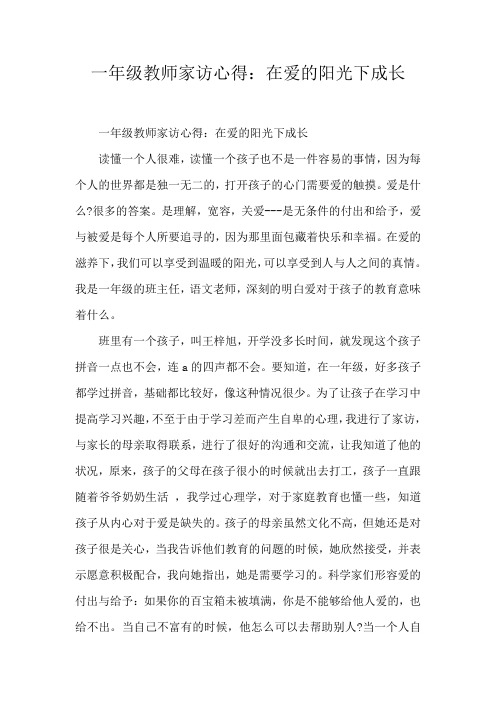 一年级教师家访心得：在爱的阳光下成长

一年级教师家访心得：在爱的阳光下成长

读懂一个人很难，读懂一个孩子也不是一件容易的事情，因为每个人的世界都是独一无二的，打开孩子的心门需要爱的触摸。爱是什么?很多的答案。是理解，宽容，关爱---是无条件的付出和给予，爱与被爱是每个人所要追寻的，因为那里面包藏着快乐和幸福。在爱的滋养下，我们可以享受到温暖的阳光，可以享受到人与人之间的真情。我是一年级的班主任，语文老师，深刻的明白爱对于孩子的教育意味着什么。

班里有一个孩子，叫王梓旭，开学没多长时间，就发现这个孩子拼音一点也不会，连 a 的四声都不会。要知道，在一年级，好多孩子都学过拼音，基础都比较好，像这种情况很少。为了让孩子在学习中提高学习兴趣，不至于由于学习差而产生自卑的心理，我进行了家访，与家长的母亲取得联系，进行了很好的沟通和交流，让我知道了他的状况，原来，孩子的父母在孩子很小的时候就出去打工，孩子一直跟随着爷爷奶奶生活 ，我学过心理学，对于家庭教育也懂一些，知道孩子从内心对于爱是缺失的。孩子的母亲虽然文化不高，但她还是对孩子很是关心，当我告诉他们教育的问题的时候，她欣然接受，并表示愿意积极配合，我向她指出，她是需要学习的。科学家们形容爱的付出与给予：如果你的百宝箱未被填满，你是不能够给他人爱的，也给不出。当自己不富有的时候，他怎么可以去帮助别人?当一个人自